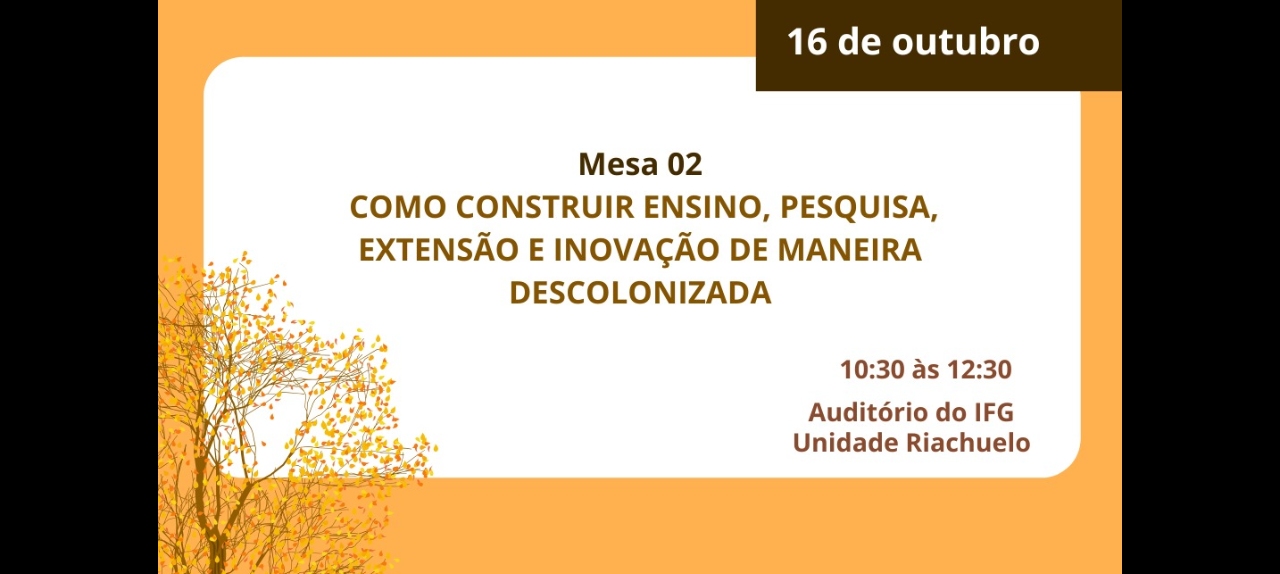 16 de outubro

Mesa 02
COMO CONSTRUIR ENSINO, PESQUISA, EXTENSÃO E INOVAÇÃO DE MANEIRA DESCOLONIZADA

10:30 às 12:30

Auditório do IFG
Unidade Riachuelo